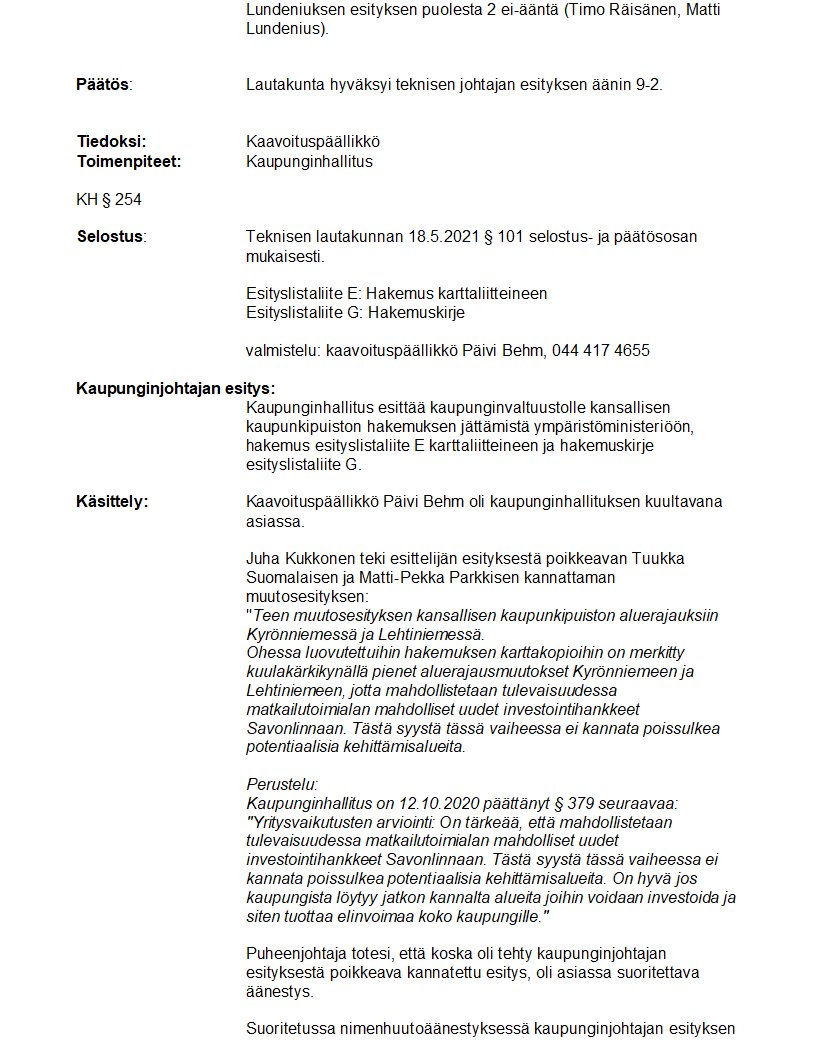 Lundeniuksen esityksen puolesta 2 ei-ääntä (Timo Räisänen, Matti Lundenius).

Päätös: Lautakunta hyväksyi teknisen johtajan esityksen äänin 9-2.

Tiedoksi: Kaavoituspäällikkö
Toimenpiteet: Kaupunginhallitus

KH § 254

Selostus: Teknisen lautakunnan 18.5.2021 § 101 selostus- ja päätösosan mukaisesti.

Esityslistaliite E: Hakemus karttaliitteineen
Esityslistaliite G: Hakemuskirje

valmistelu: kaavoituspäällikkö Päivi Behm, 044 417 4655

Kaupunginjohtajan esitys:
Kaupunginhallitus esittää kaupunginvaltuustolle kansallisen kaupunkipuiston hakemuksen jättämistä ympäristöministeriöön, hakemus esityslistaliite E karttaliitteineen ja hakemuskirje esityslistaliite G.

Käsittely: Kaavoituspäällikkö Päivi Behm oli kaupunginhallituksen kuultavana asiassa.

Juha Kukkonen teki esittelijän esityksestä poikkeavan Tuukka Suomalaisen ja Matti-Pekka Parkkisen kannattaman muutosesityksen:
"Teen muutosesityksen kansallisen kaupunkipuiston aluerajauksiin Kyrönniemessä ja Lehtiniemessä.
Ohessa luovutettuihin hakemuksen karttakopioihin on merkitty kuulakärkikynällä pienet aluerajausmuutokset Kyrönniemeen ja Lehtiniemeen, jotta mahdollistetaan tulevaisuudessa matkailutoimialan mahdolliset uudet investointihankkeet Savonlinnaan. Tästä syystä tässä vaiheessa ei kannata poissulkea potentiaalisia kehittämisalueita.

Perustelu:
Kaupunginhallitus on 12.10.2020 päättänyt § 379 seuraavaa:
"Yritysvaikutusten arviointi: On tärkeää, että mahdollistetaan tulevaisuudessa matkailutoimialan mahdolliset uudet investointihankkeet Savonlinnaan. Tästä syystä tässä vaiheessa ei kannata poissulkea potentiaalisia kehittämisalueita. On hyvä jos kaupungista löytyy jatkon kannalta alueita joihin voidaan investoida ja siten tuottaa elinvoimaa koko kaupungille."

Puheenjohtaja totesi, että koska oli tehty kaupunginjohtajan esityksestä poikkeava kannatettu esitys, oli asiassa suoritettava äänestys.

Suoritetussa nimenhuutoäänestyksessä kaupunginjohtajan esityksen